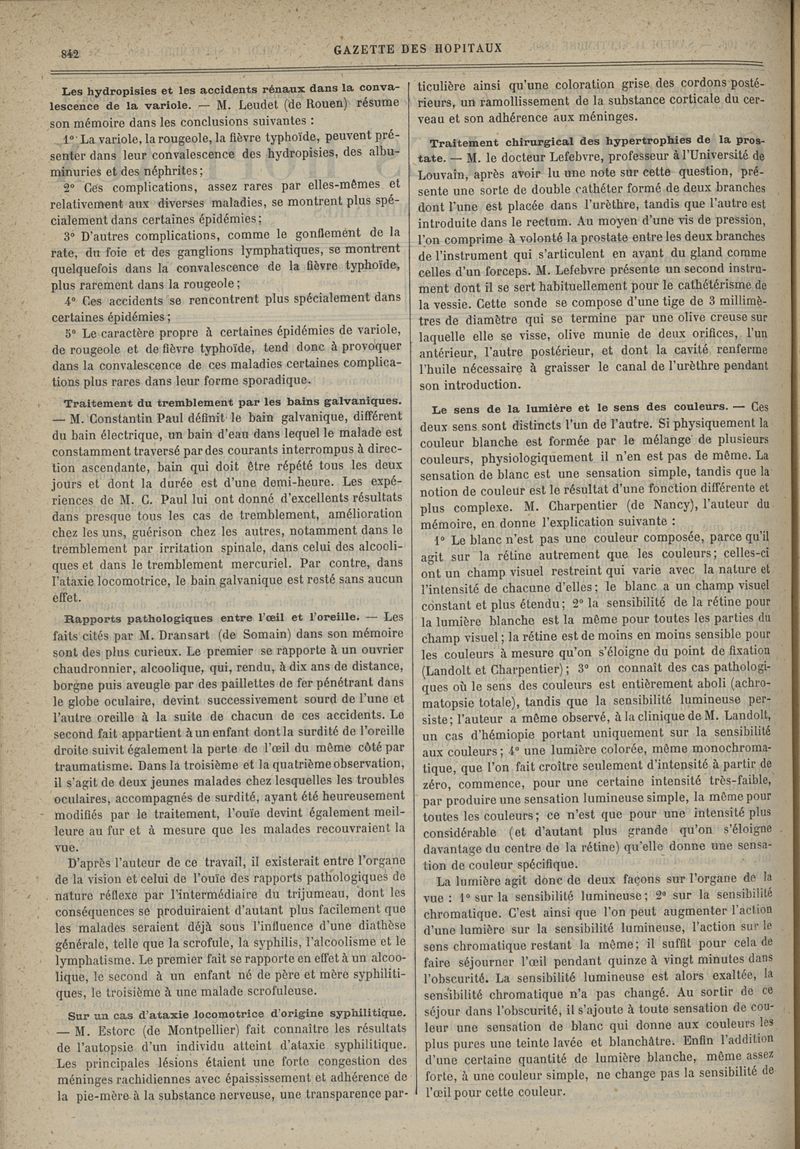 842 GAZETTE DES HOPITAUX

Les hydropisies et les accidents rénaux dans la convalescence de la variole. — M. Leudet (de Rouen) résume son mémoire dans les conclusions suivantes :

1° La variole, la rougeole, la fièvre typhoïde, peuvent présenter dans leur convalescence des hydropisies, des albuminuries et des néphrites ;

2° Ces complications, assez rares par elles-mêmes et relativement aux diverses maladies, se montrent plus spécialement dans certaines épidémies ;

3° D'autres complications, comme le gonflement de la rate, du foie et des ganglions lymphatiques, se montrent quelquefois dans la convalescence de la fièvre typhoïde, plus rarement dans la rougeole ;

4° Ces accidents se rencontrent plus spécialement dans certaines épidémies ;

5° Le caractère propre à certaines épidémies de variole, de rougeole et de fièvre typhoïde, tend donc à provoquer dans la convalescence de ces maladies certaines complications plus rares dans leur forme sporadique.

Traitement du tremblement par les bains galvaniques. — M. Constantin Paul définit le bain galvanique, différent du bain électrique, un bain d'eau dans lequel le malade est constamment traversé par des courants interrompus à direction ascendante, bain qui doit être répété tous les deux jours et dont la durée est d'une demi-heure. Les expériences de M. C. Paul lui ont donné d'excellents résultats dans presque tous les cas de tremblement, amélioration chez les uns, guérison chez les autres, notamment dans le tremblement par irritation spinale, dans celui des alcooliques et dans le tremblement mercuriel. Par contre, dans l'ataxie locomotrice, le bain galvanique est resté sans aucun effet.

Rapports pathologiques entre l'œil et l'oreille. — Les faits cités par M. Dransart (de Somain) dans son mémoire sont des plus curieux. Le premier se rapporte à un ouvrier chaudronnier, alcoolique, qui, rendu, à dix ans de distance, borgne puis aveugle par des paillettes de fer pénétrant dans le globe oculaire, devint successivement sourd de l'une et l'autre oreille à la suite de chacun de ces accidents. Le second fait appartient à un enfant dont la surdité de l'oreille droite suivit également la perte de l'œil du même côté par traumatisme. Dans la troisième et la quatrième observation, il s'agit de deux jeunes malades chez lesquelles les troubles oculaires, accompagnés de surdité, ayant été heureusement modifiés par le traitement, l'ouïe devint également meilleure au fur et à mesure que les malades recouvraient la vue.

D'après l'auteur de ce travail, il existerait entre l'organe de la vision et celui de l'ouïe des rapports pathologiques de nature réflexe par l'intermédiaire du trijumeau, dont les conséquences se produiraient d'autant plus facilement que les malades seraient déjà sous l'influence d'une diathèse générale, telle que la scrofule, la syphilis, l'alcoolisme et le lymphatisme. Le premier fait se rapporte en effet à un alcoolique, le second à un enfant né de père et mère syphilitiques, le troisième à une malade scrofuleuse.

Sur un cas d'ataxie locomotrice d'origine syphilitique. — M. Estorc (de Montpellier) fait connaître les résultats de l'autopsie d'un individu atteint d'ataxie syphilitique. Les principales lésions étaient une forte congestion des méninges rachidiennes avec épaississement et adhérence de la pie-mère à la substance nerveuse, une transparence particulière ainsi qu'une coloration grise des cordons postérieurs, un ramollissement de la substance corticale du cerveau et son adhérence aux méninges.

Traitement chirurgical des hypertrophies de la prostate. — M. le docteur Lefebvre, professeur à l'Université de Louvain, après avoir lu une note sur cette question, présente une sorte de double cathéter formé de deux branches dont l'une est placée dans l'urèthre, tandis que l'autre est introduite dans le rectum. Au moyen d'une vis de pression, l'on comprime à volonté la prostate entre les deux branches de l'instrument qui s'articulent en avant du gland comme celles d'un forceps. M. Lefebvre présente un second instrument dont il se sert habituellement pour le cathétérisme de la vessie. Cette sonde se compose d'une tige de 3 millimètres de diamètre qui se termine par une olive creuse sur laquelle elle se visse, olive munie de deux orifices, l'un antérieur, l'autre postérieur, et dont la cavité renferme l'huile nécessaire à graisser le canal de l'urèthre pendant son introduction.

Le sens de la lumière et le sens des couleurs. — Ces deux sens sont distincts l'un de l'autre. Si physiquement la couleur blanche est formée par le mélange de plusieurs couleurs, physiologiquement il n'en est pas de même. La sensation de blanc est une sensation simple, tandis que la notion de couleur est le résultat d'une fonction différente et plus complexe. M. Charpentier (de Nancy), l'auteur du mémoire, en donne l'explication suivante :

1° Le blanc n'est pas une couleur composée, parce qu'il agit sur la rétine autrement que les couleurs ; celles-ci ont un champ visuel restreint qui varie avec la nature et l'intensité de chacune d'elles ; le blanc a un champ visuel constant et plus étendu ; 2° la sensibilité de la rétine pour la lumière blanche est la même pour toutes les parties du champ visuel ; la rétine est de moins en moins sensible pour les couleurs à mesure qu'on s'éloigne du point de fixation (Landolt et Charpentier) ; 3° on connaît des cas pathologiques où le sens des couleurs est entièrement aboli (achromatopsie totale), tandis que la sensibilité lumineuse persiste ; l'auteur a même observé, à la clinique de M. Landolt, un cas d'hémiopie portant uniquement sur la sensibilité aux couleurs ; 4° une lumière colorée, même monochromatique, que l'on fait croître seulement d'intensité à partir de zéro, commence, pour une certaine intensité très-faible, par produire une sensation lumineuse simple, la même pour toutes les couleurs ; ce n'est que pour une intensité plus considérable (et d'autant plus grande qu'on s'éloigne davantage du centre de la rétine) qu'elle donne une sensation de couleur spécifique.

La lumière agit donc de deux façons sur l'organe de la vue : 1° sur la sensibilité lumineuse ; 2° sur la sensibilité chromatique. C'est ainsi que l'on peut augmenter l'action d'une lumière sur la sensibilité lumineuse, l'action sur le sens chromatique restant la même ; il suffit pour cela de faire séjourner l'œil pendant quinze à vingt minutes dans l'obscurité. La sensibilité lumineuse est alors exaltée, la sensibilité chromatique n'a pas changé. Au sortir de ce séjour dans l'obscurité, il s'ajoute à toute sensation de couleur une sensation de blanc qui donne aux couleurs les plus pures une teinte lavée et blanchâtre. Enfin l'addition d'une certaine quantité de lumière blanche, même assez forte, à une couleur simple, ne change pas la sensibilité de l'œil pour cette couleur.